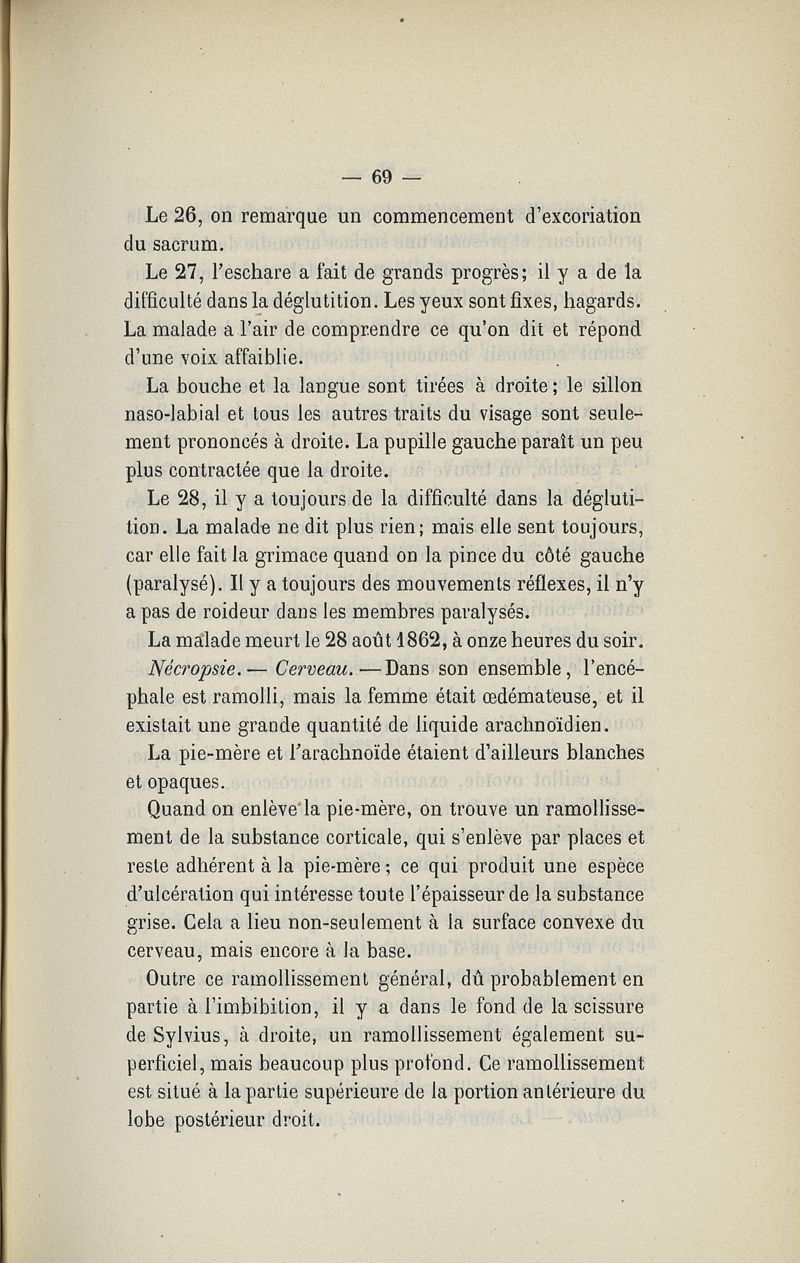 — 69 —

Le 26, on remarque un commencement d'excoriation du sacrum.

Le 27, l'eschare a fait de grands progrès; il y a de la difficulté dans la déglutition. Les yeux sont fixes, hagards. La malade a l'air de comprendre ce qu'on dit et répond d'une voix affaiblie.

La bouche et la langue sont tirées à droite; le sillon naso-labial et tous les autres traits du visage sont seulement prononcés à droite. La pupille gauche paraît un peu plus contractée que la droite.

Le 28, il y a toujours de la difficulté dans la déglutition. La malade ne dit plus rien; mais elle sent toujours, car elle fait la grimace quand on la pince du côté gauche (paralysé). Il y a toujours des mouvements réflexes, il n'y a pas de roideur dans les membres paralysés.

La malade meurt le 28 août 1862, à onze heures du soir.

Nécropsie. — Cerveau. — Dans son ensemble, l'encéphale est ramolli, mais la femme était œdémateuse, et il existait une grande quantité de liquide arachnoïdien.

La pie-mère et l'arachnoïde étaient d'ailleurs blanches et opaques.

Quand on enlève la pie-mère, on trouve un ramollissement de la substance corticale, qui s'enlève par places et reste adhérent à la pie-mère; ce qui produit une espèce d'ulcération qui intéresse toute l'épaisseur de la substance grise. Cela a lieu non-seulement à la surface convexe du cerveau, mais encore à la base.

Outre ce ramollissement général, dû probablement en partie à l'imbibition, il y a dans le fond de la scissure de Sylvius, à droite, un ramollissement également superficiel, mais beaucoup plus profond. Ce ramollissement est situé à la partie supérieure de la portion antérieure du lobe postérieur droit.